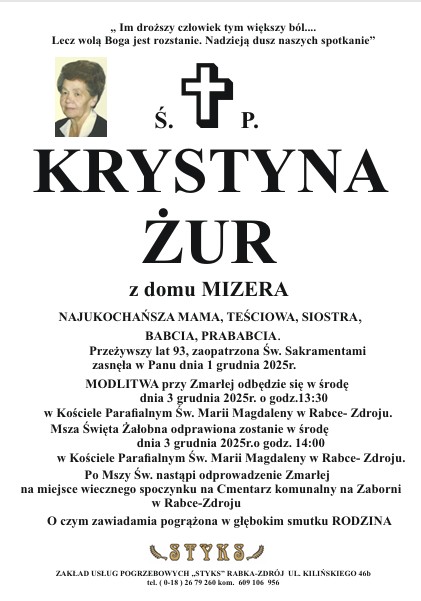 „ Im droższy człowiek tym większy ból....
Lecz wolą Boga jest rozstanie. Nadzieją dusz naszych spotkanie”

Ś. P.

KRYSTYNA
ŻUR

z domu MIZERA

NAJUKOCHAŃSZA MAMA, TEŚCIOWA, SIOSTRA, BABCIA, PRABABCIA.

Przeżywszy lat 93, zaopatrzona Św. Sakramentami zasnęła w Panu dnia 1 grudnia 2025r.

MODLITWA przy Zmarłej odbędzie się w środę dnia 3 grudnia 2025r. o godz.13:30 w Kościele Parafialnym Św. Marii Magdaleny w Rabce- Zdroju.

Msza Święta Żałobna odprawiona zostanie w środę dnia 3 grudnia 2025r.o godz. 14:00 w Kościele Parafialnym Św. Marii Magdaleny w Rabce- Zdroju.

Po Mszy Św. nastąpi odprowadzenie Zmarłej na miejsce wiecznego spoczynku na Cmentarz komunalny na Zaborni w Rabce-Zdroju

O czym zawiadamia pogrążona w głębokim smutku RODZINA

STYKS

ZAKŁAD USŁUG POGRZEBOWYCH „STYKS” RABKA-ZDRÓJ UL. KILIŃSKIEGO 46b
tel. ( 0-18 ) 26 79 260 kom. 609 106 956